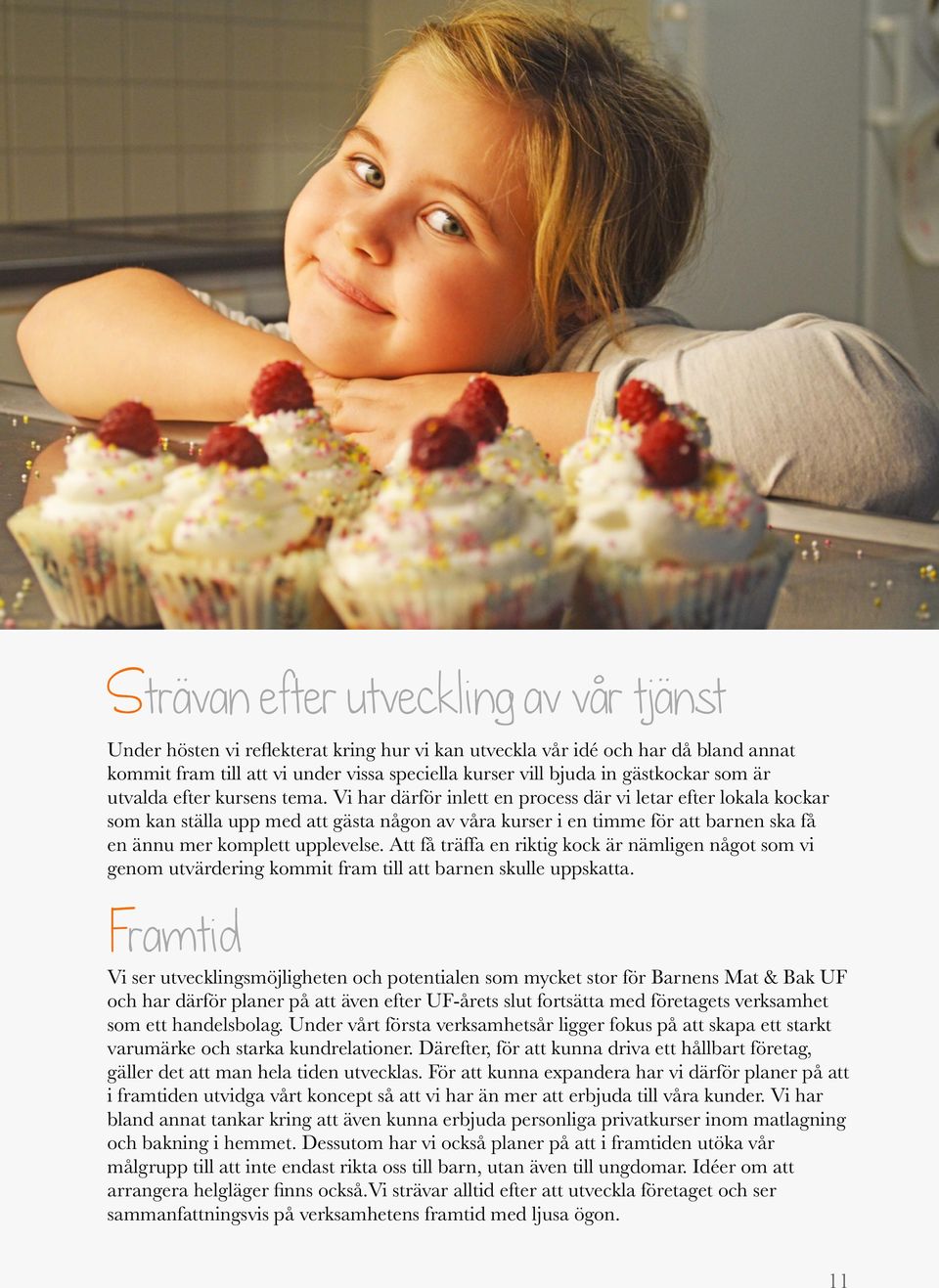 Strävan efter utveckling av vår tjänst

Under hösten vi reflekterat kring hur vi kan utveckla vår idé och har då bland annat kommit fram till att vi under vissa speciella kurser vill bjuda in gästkockar som är utvalda efter kursens tema. Vi har därför inlett en process där vi letar efter lokala kockar som kan ställa upp med att gästa någon av våra kurser i en timme för att barnen ska få en ännu mer komplett upplevelse. Att få träffa en riktig kock är nämligen något som vi genom utvärdering kommit fram till att barnen skulle uppskatta.

Framtid

Vi ser utvecklingsmöjligheten och potentialen som mycket stor för Barnens Mat & Bak UF och har därför planer på att även efter UF-årets slut fortsätta med företagets verksamhet som ett handelsbolag. Under vårt första verksamhetsår ligger fokus på att skapa ett starkt varumärke och starka kundrelationer. Därefter, för att kunna driva ett hållbart företag, gäller det att man hela tiden utvecklas. För att kunna expandera har vi därför planer på att i framtiden utvidga vårt koncept så att vi har än mer att erbjuda till våra kunder. Vi har bland annat tankar kring att även kunna erbjuda personliga privatkurser inom matlagning och bakning i hemmet. Dessutom har vi också planer på att i framtiden utöka vår målgrupp till att inte endast rikta oss till barn, utan även till ungdomar. Idéer om att arrangera helgläger finns också.Vi strävar alltid efter att utveckla företaget och ser sammanfattningsvis på verksamhetens framtid med ljusa ögon.

11